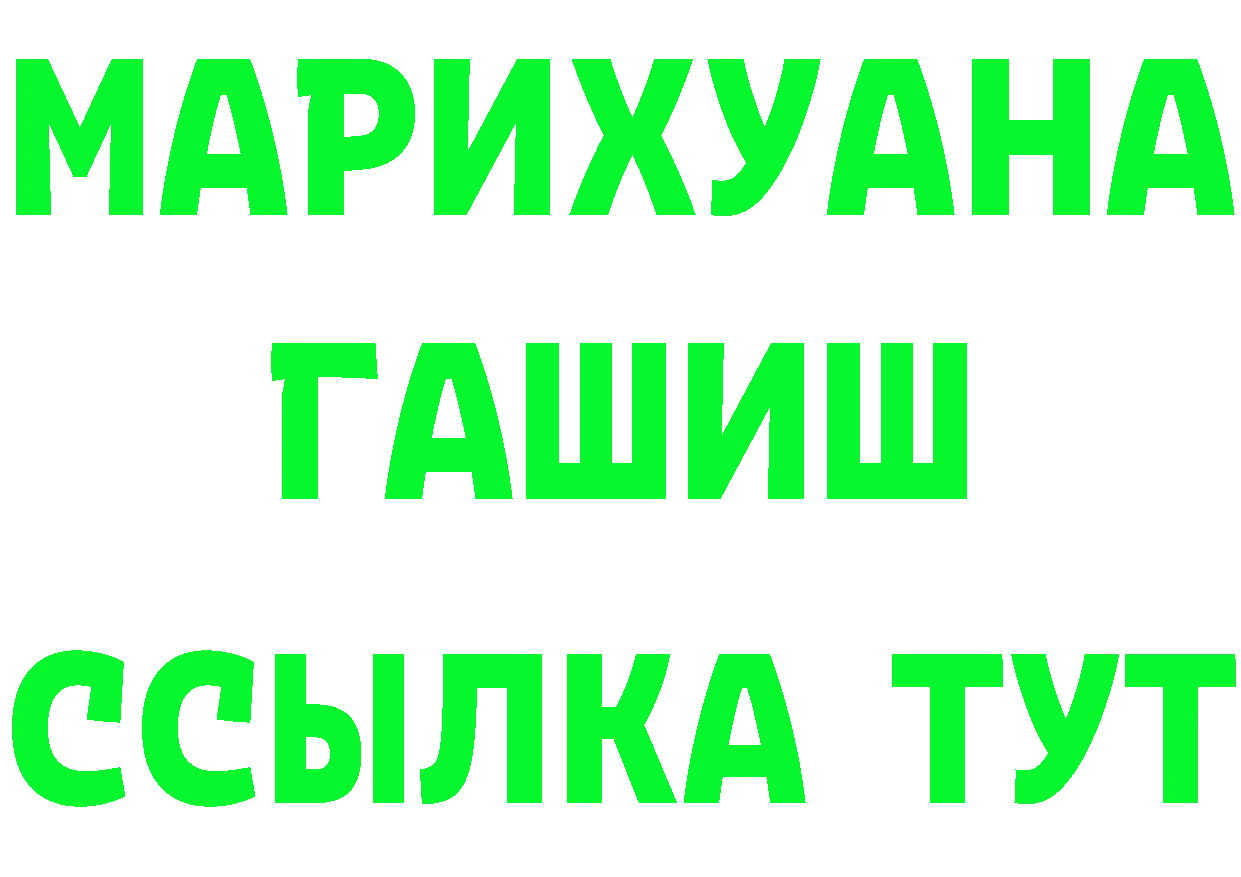 МАРИХУАНА
ГАШИШ
ССЫЛКА ТУТ